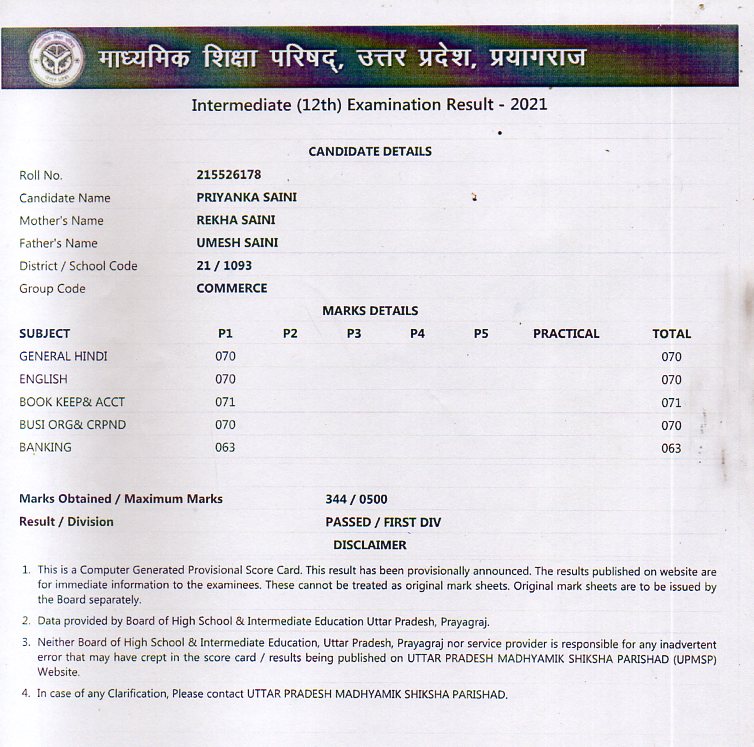 माध्यमिक शिक्षा परिषद्, उत्तर प्रदेश, प्रयागराज

Intermediate (12th) Examination Result - 2021

CANDIDATE DETAILS

| | |
|---|---|
| Roll No. | 215526178 |
| Candidate Name | PRIYANKA SAINI |
| Mother's Name | REKHA SAINI |
| Father's Name | UMESH SAINI |
| District / School Code | 21 / 1093 |
| Group Code | COMMERCE |

MARKS DETAILS

| SUBJECT | P1 | P2 | P3 | P4 | P5 | PRACTICAL | TOTAL |
|---|---|---|---|---|---|---|---|
| GENERAL HINDI | 070 | | | | | | 070 |
| ENGLISH | 070 | | | | | | 070 |
| BOOK KEEP& ACCT | 071 | | | | | | 071 |
| BUSI ORG& CRPND | 070 | | | | | | 070 |
| BANKING | 063 | | | | | | 063 |

Marks Obtained / Maximum Marks 344 / 0500
Result / Division PASSED / FIRST DIV

DISCLAIMER

1. This is a Computer Generated Provisional Score Card. This result has been provisionally announced. The results published on website are for immediate information to the examinees. These cannot be treated as original mark sheets. Original mark sheets are to be issued by the Board separately.
2. Data provided by Board of High School & Intermediate Education Uttar Pradesh, Prayagraj.
3. Neither Board of High School & Intermediate Education, Uttar Pradesh, Prayagraj nor service provider is responsible for any inadvertent error that may have crept in the score card / results being published on UTTAR PRADESH MADHYAMIK SHIKSHA PARISHAD (UPMSP) Website.
4. In case of any Clarification, Please contact UTTAR PRADESH MADHYAMIK SHIKSHA PARISHAD.